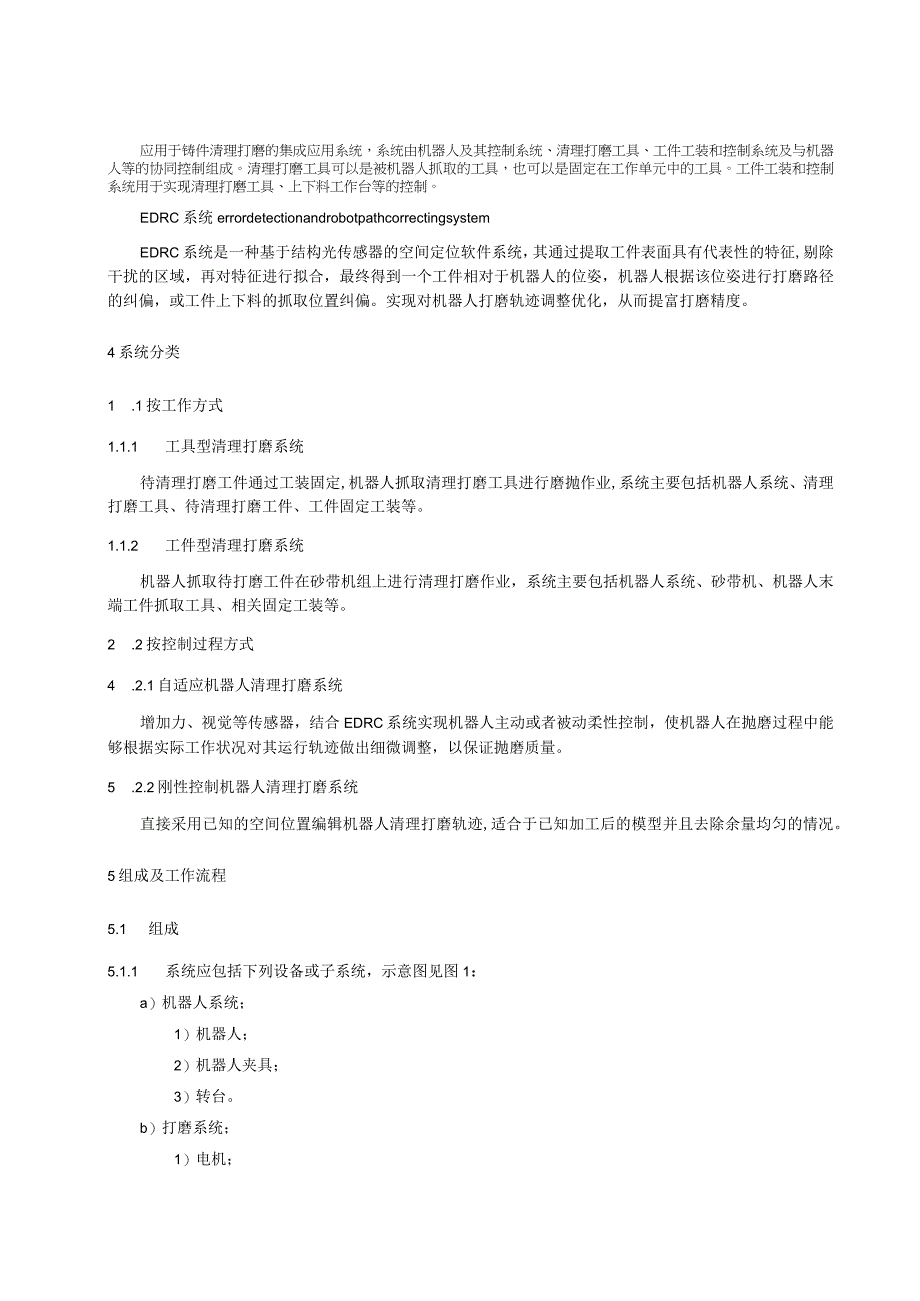 应用于铸件清理打磨的集成应用系统，系统由机器人及其控制系统、清理打磨工具、工件工装和控制系统及与机器人等的协同控制组成。清理打磨工具可以是被机器人抓取的工具，也可以是固定在工作单元中的工具。工件工装和控制系统用于实现清理打磨工具、上下料工作台等的控制。

EDRC 系统 errordetectionandrobotpathcorrectingsystem

EDRC 系统是一种基于结构光传感器的空间定位软件系统，其通过提取工件表面具有代表性的特征，剔除干扰的区域，再对特征进行拟合，最终得到一个工件相对于机器人的位姿，机器人根据该位姿进行打磨路径的纠偏，或工件上下料的抓取位置纠偏。实现对机器人打磨轨迹调整优化，从而提富打磨精度。

4 系统分类

1 .1 按工作方式

1.1.1 工具型清理打磨系统

待清理打磨工件通过工装固定，机器人抓取清理打磨工具进行磨抛作业，系统主要包括机器人系统、清理打磨工具、待清理打磨工件、工件固定工装等。

1.1.2 工件型清理打磨系统

机器人抓取待打磨工件在砂带机组上进行清理打磨作业，系统主要包括机器人系统、砂带机、机器人末端工件抓取工具、相关固定工装等。

2 .2 按控制过程方式

4 .2.1 自适应机器人清理打磨系统

增加力、视觉等传感器，结合 EDRC 系统实现机器人主动或者被动柔性控制，使机器人在抛磨过程中能够根据实际工作状况对其运行轨迹做出细微调整，以保证抛磨质量。

5 .2.2 刚性控制机器人清理打磨系统

直接采用已知的空间位置编辑机器人清理打磨轨迹，适合于已知加工后的模型并且去除余量均匀的情况。

5 组成及工作流程

5.1 组成

5.1.1 系统应包括下列设备或子系统，示意图见图 1：

a）机器人系统；

1）机器人；

2）机器人夹具；

3）转台。

b）打磨系统；

1）电机；